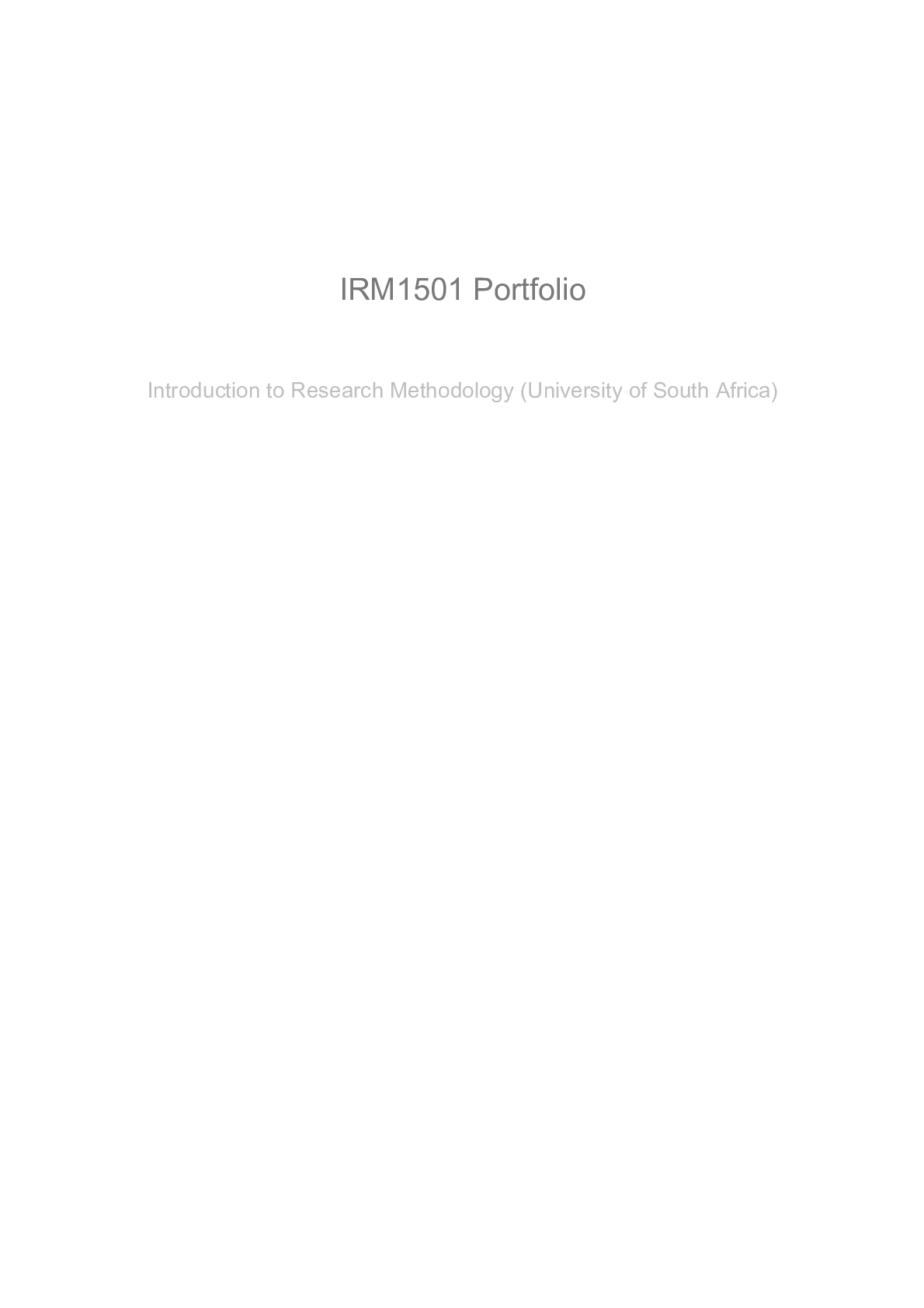 IRM1501 Portfolio

Introduction to Research Methodology (University of South Africa)